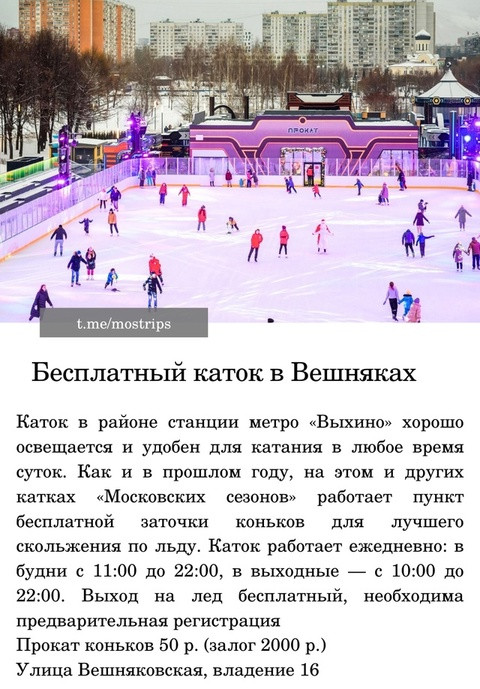 ПРОКАТ

t.me/mostrips

Бесплатный каток в Вешняках

Каток в районе станции метро «Выхино» хорошо освещается и удобен для катания в любое время суток. Как и в прошлом году, на этом и других катках «Московских сезонов» работает пункт бесплатной заточки коньков для лучшего скольжения по льду. Каток работает ежедневно: в будни с 11:00 до 22:00, в выходные — с 10:00 до 22:00. Выход на лед бесплатный, необходима предварительная регистрация
Прокат коньков 50 р. (залог 2000 р.)
Улица Вешняковская, владение 16